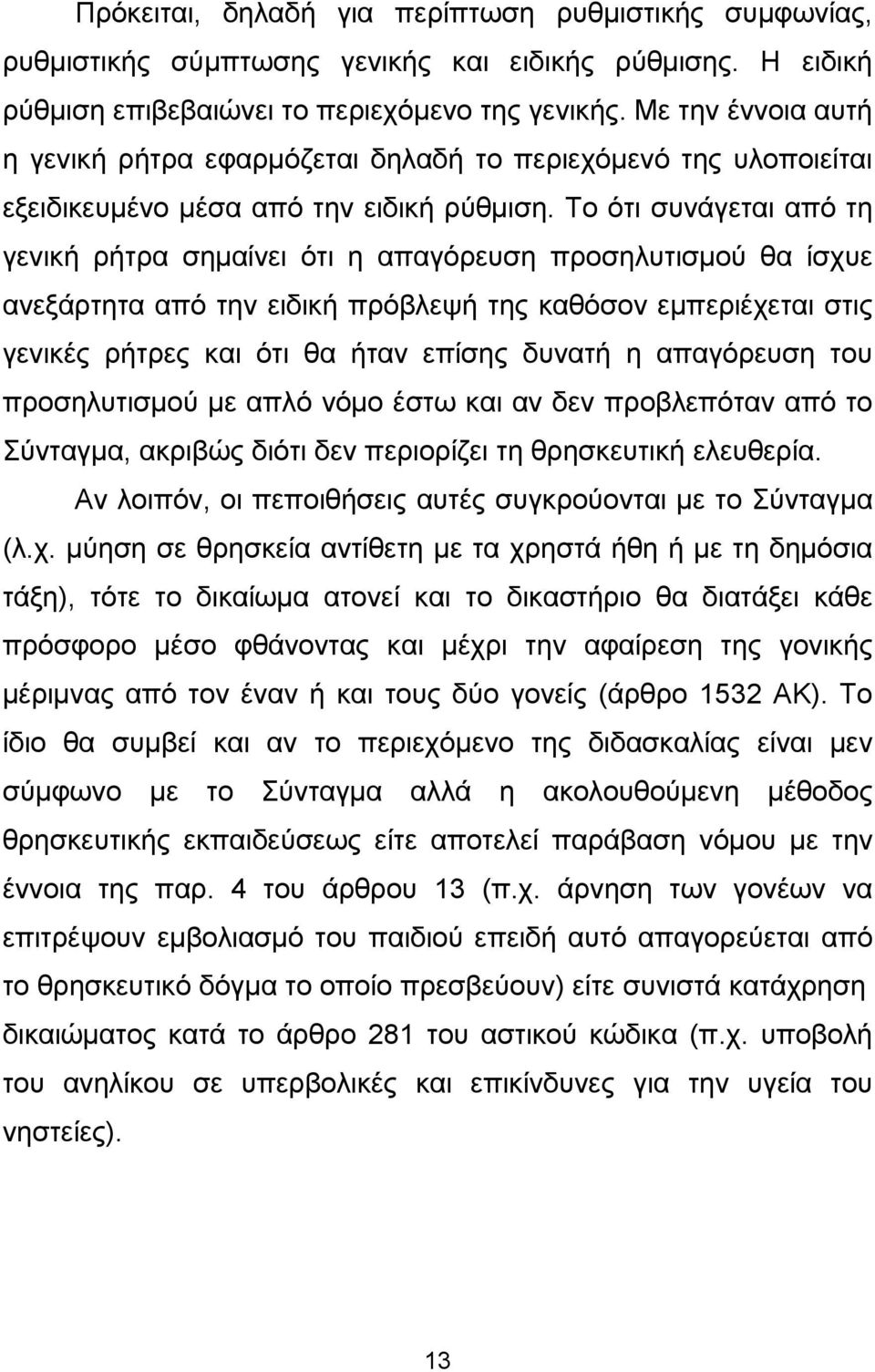 Πρόκειται, δηλαδή για περίπτωση ρυθμιστικής συμφωνίας, ρυθμιστικής σύμπτωσης γενικής και ειδικής ρύθμισης. Η ειδική ρύθμιση επιβεβαιώνει το περιεχόμενο της γενικής. Με την έννοια αυτή η γενική ρήτρα εφαρμόζεται δηλαδή το περιεχόμενό της υλοποιείται εξειδικευμένο μέσα από την ειδική ρύθμιση. Το ότι συνάγεται από τη γενική ρήτρα σημαίνει ότι η απαγόρευση προσηλυτισμού θα ίσχυε ανεξάρτητα από την ειδική πρόβλεψή της καθόσον εμπεριέχεται στις γενικές ρήτρες και ότι θα ήταν επίσης δυνατή η απαγόρευση του προσηλυτισμού με απλό νόμο έστω και αν δεν προβλεπόταν από το Σύνταγμα, ακριβώς διότι δεν περιορίζει τη θρησκευτική ελευθερία.

Αν λοιπόν, οι πεποιθήσεις αυτές συγκρούονται με το Σύνταγμα (λ.χ. μύηση σε θρησκεία αντίθετη με τα χρηστά ήθη ή με τη δημόσια τάξη), τότε το δικαίωμα ατονεί και το δικαστήριο θα διατάξει κάθε πρόσφορο μέσο φθάνοντας και μέχρι την αφαίρεση της γονικής μέριμνας από τον έναν ή και τους δύο γονείς (άρθρο 1532 ΑΚ). Το ίδιο θα συμβεί και αν το περιεχόμενο της διδασκαλίας είναι μεν σύμφωνο με το Σύνταγμα αλλά η ακολουθούμενη μέθοδος θρησκευτικής εκπαιδεύσεως είτε αποτελεί παράβαση νόμου με την έννοια της παρ. 4 του άρθρου 13 (π.χ. άρνηση των γονέων να επιτρέψουν εμβολιασμό του παιδιού επειδή αυτό απαγορεύεται από το θρησκευτικό δόγμα το οποίο πρεσβεύουν) είτε συνιστά κατάχρηση δικαιώματος κατά το άρθρο 281 του αστικού κώδικα (π.χ. υποβολή του ανηλίκου σε υπερβολικές και επικίνδυνες για την υγεία του νηστείες).

13